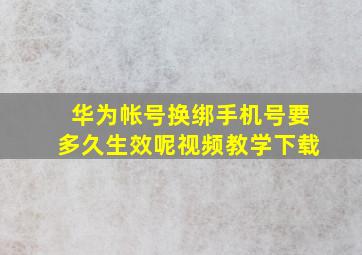 华为帐号换绑手机号要多久生效呢视频教学下载